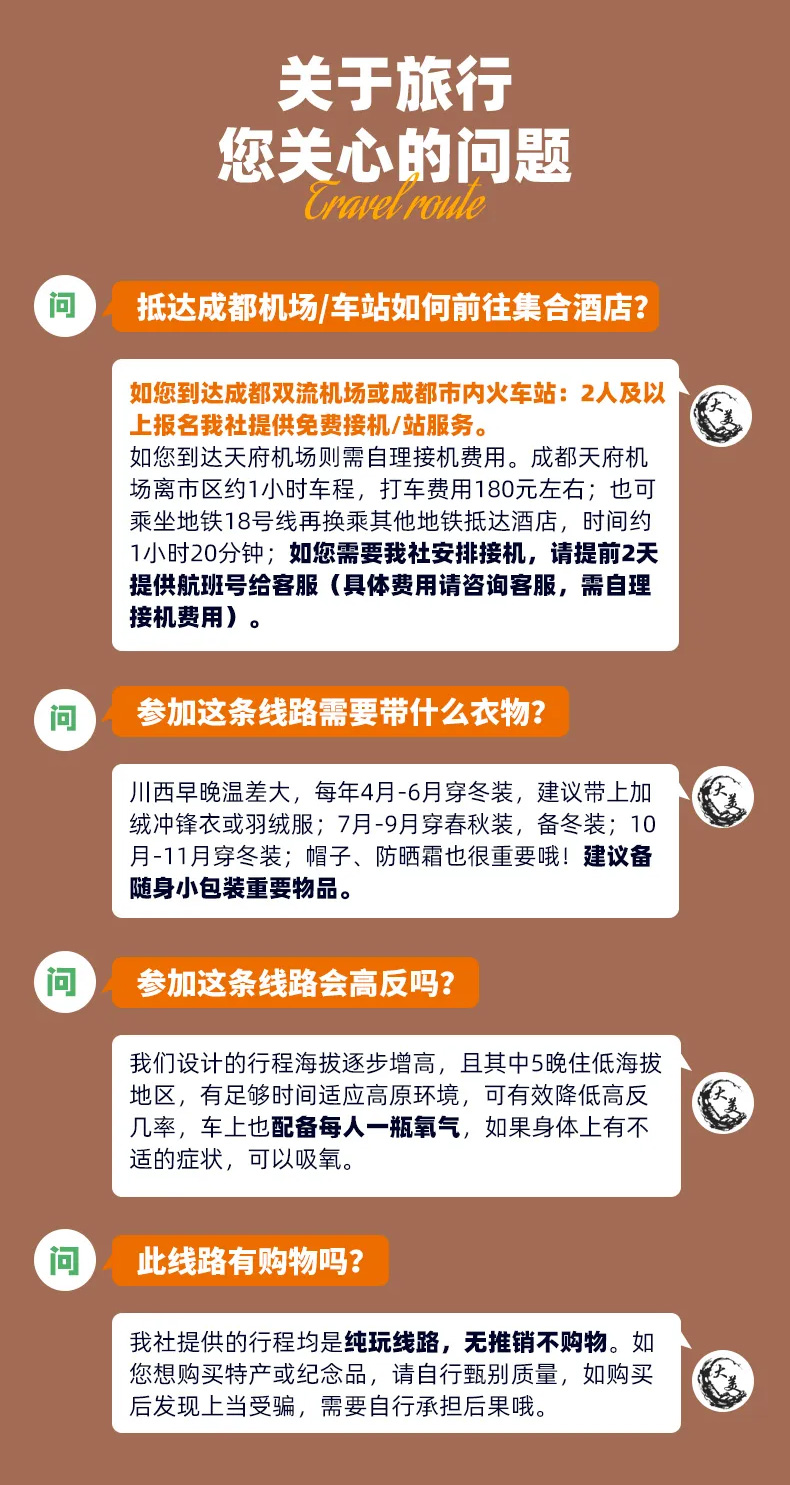 关于旅行
您关心的问题
Travel route

问

抵达成都机场/车站如何前往集合酒店?

如您到达成都双流机场或成都市内火车站：2人及以上报名我社提供免费接机/站服务。
如您到达天府机场则需自理接机费用。成都天府机场离市区约1小时车程，打车费用180元左右；也可乘坐地铁18号线再换乘其他地铁抵达酒店，时间约1小时20分钟；如您需要我社安排接机，请提前2天提供航班号给客服（具体费用请咨询客服，需自理接机费用）。

大美

问

参加这条线路需要带什么衣物?

川西早晚温差大，每年4月-6月穿冬装，建议带上加绒冲锋衣或羽绒服；7月-9月穿春秋装，备冬装；10月-11月穿冬装；帽子、防晒霜也很重要哦！建议备随身小包装重要物品。

大美

问

参加这条线路会高反吗?

我们设计的行程海拔逐步增高，且其中5晚住低海拔地区，有足够时间适应高原环境，可有效降低高反几率，车上也配备每人一瓶氧气，如果身体上有不适的症状，可以吸氧。

大美

问

此线路有购物吗?

我社提供的行程均是纯玩线路，无推销不购物。如您想购买特产或纪念品，请自行甄别质量，如购买后发现上当受骗，需要自行承担后果哦。

大美